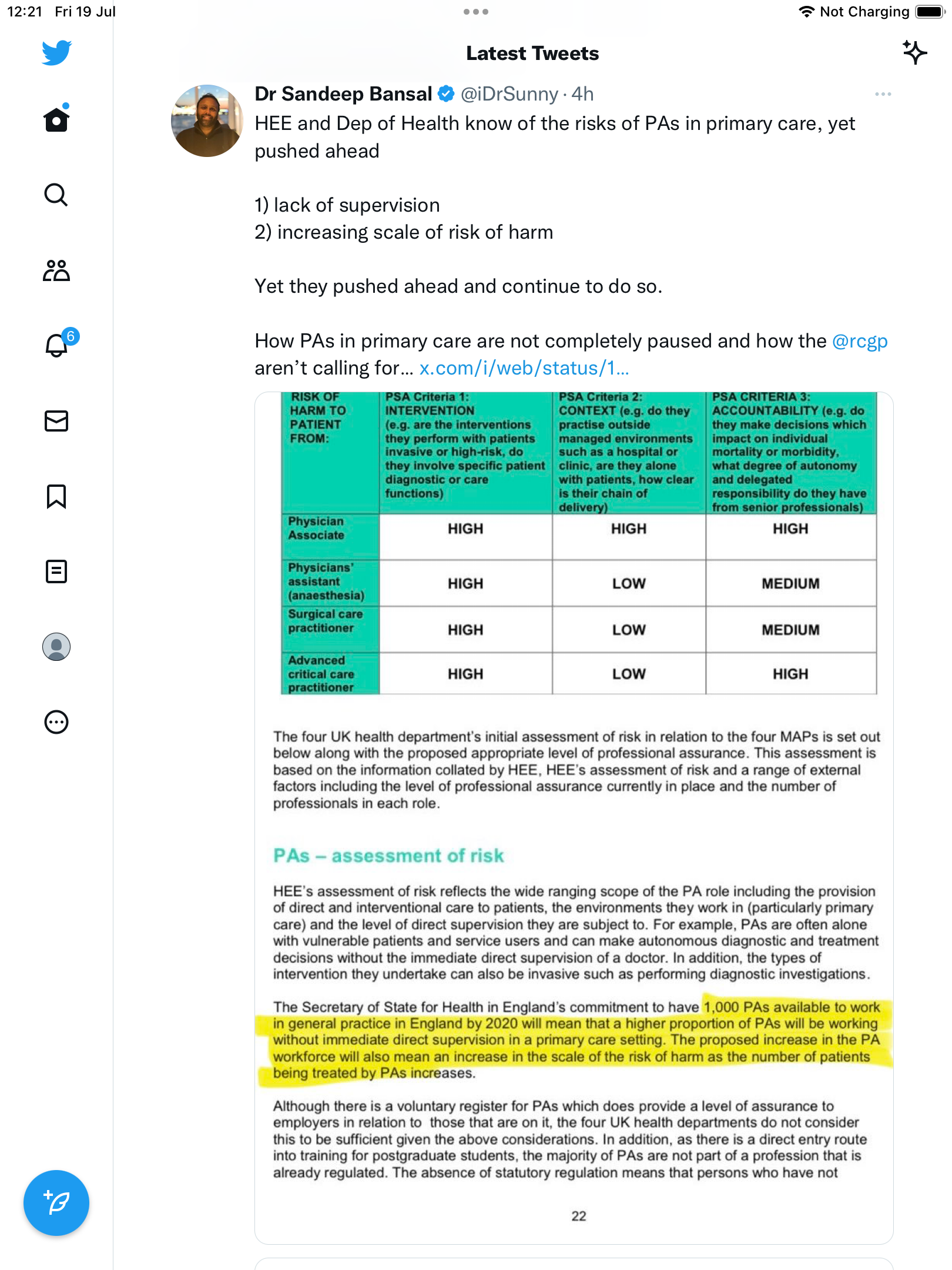 12:21 Fri 19 Jul

Not Charging

Latest Tweets

6

Dr Sandeep Bansal @iDrSunny · 4h

HEE and Dep of Health know of the risks of PAs in primary care, yet pushed ahead

1) lack of supervision
2) increasing scale of risk of harm

Yet they pushed ahead and continue to do so.

How PAs in primary care are not completely paused and how the @rcgp aren't calling for… x.com/i/web/status/1…

| RISK OF HARM TO PATIENT FROM: | PSA Criteria 1: INTERVENTION (e.g. are the interventions they perform with patients invasive or high-risk, do they involve specific patient diagnostic or care functions) | PSA Criteria 2: CONTEXT (e.g. do they practise outside managed environments such as a hospital or clinic, are they alone with patients, how clear is their chain of delivery) | PSA CRITERIA 3: ACCOUNTABILITY (e.g. do they make decisions which impact on individual mortality or morbidity, what degree of autonomy and delegated responsibility do they have from senior professionals) |
|---|---|---|---|
| Physician Associate | HIGH | HIGH | HIGH |
| Physicians' assistant (anaesthesia) | HIGH | LOW | MEDIUM |
| Surgical care practitioner | HIGH | LOW | MEDIUM |
| Advanced critical care practitioner | HIGH | LOW | HIGH |

The four UK health department's initial assessment of risk in relation to the four MAPs is set out below along with the proposed appropriate level of professional assurance. This assessment is based on the information collated by HEE, HEE's assessment of risk and a range of external factors including the level of professional assurance currently in place and the number of professionals in each role.

PAs – assessment of risk

HEE's assessment of risk reflects the wide ranging scope of the PA role including the provision of direct and interventional care to patients, the environments they work in (particularly primary care) and the level of direct supervision they are subject to. For example, PAs are often alone with vulnerable patients and service users and can make autonomous diagnostic and treatment decisions without the immediate direct supervision of a doctor. In addition, the types of intervention they undertake can also be invasive such as performing diagnostic investigations.

The Secretary of State for Health in England's commitment to have 1,000 PAs available to work in general practice in England by 2020 will mean that a higher proportion of PAs will be working without immediate direct supervision in a primary care setting. The proposed increase in the PA workforce will also mean an increase in the scale of the risk of harm as the number of patients being treated by PAs increases.

Although there is a voluntary register for PAs which does provide a level of assurance to employers in relation to those that are on it, the four UK health departments do not consider this to be sufficient given the above considerations. In addition, as there is a direct entry route into training for postgraduate students, the majority of PAs are not part of a profession that is already regulated. The absence of statutory regulation means that persons who have not

22